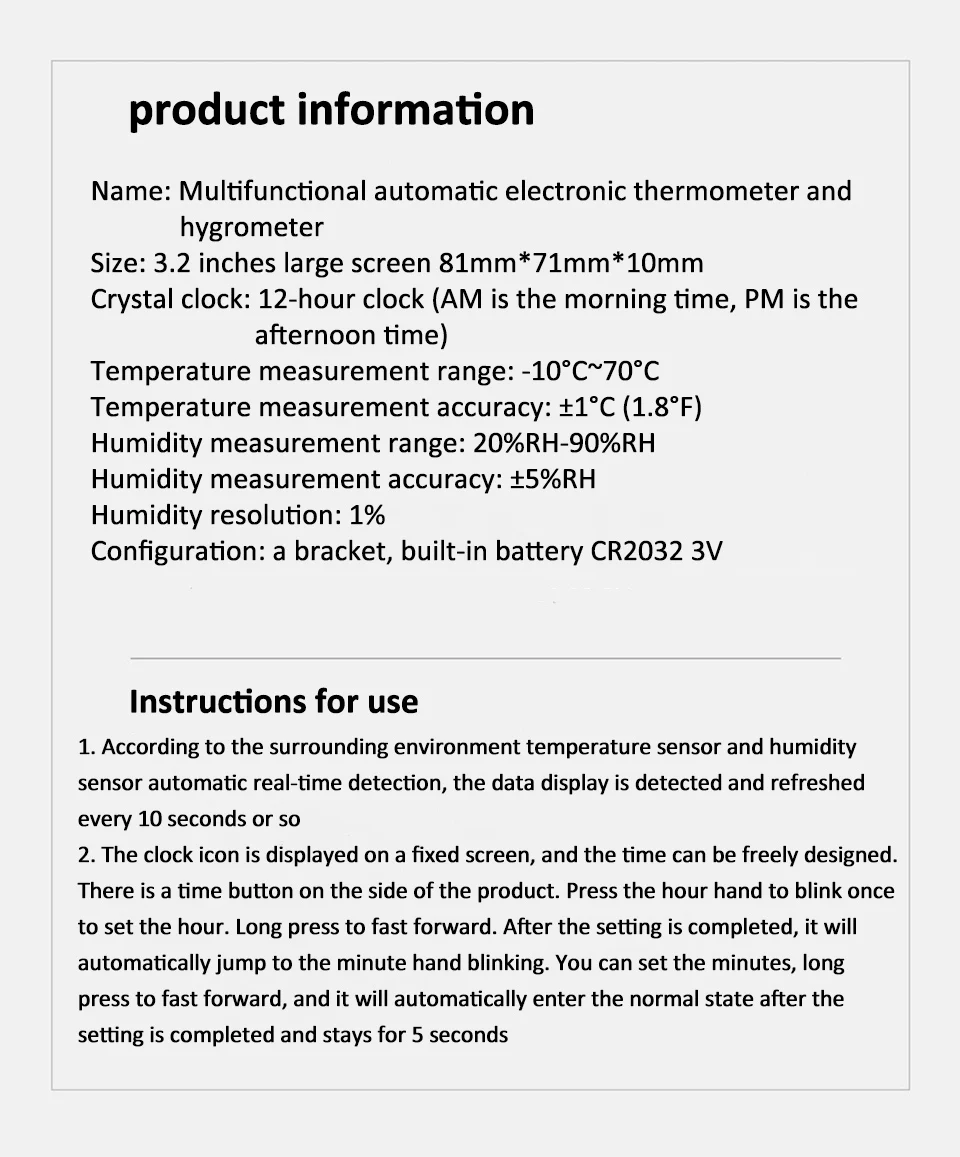 product information

Name: Multifunctional automatic electronic thermometer and hygrometer
Size: 3.2 inches large screen 81mm*71mm*10mm
Crystal clock: 12-hour clock (AM is the morning time, PM is the afternoon time)
Temperature measurement range: -10°C~70°C
Temperature measurement accuracy: ±1°C (1.8°F)
Humidity measurement range: 20%RH-90%RH
Humidity measurement accuracy: ±5%RH
Humidity resolution: 1%
Configuration: a bracket, built-in battery CR2032 3V

Instructions for use

1. According to the surrounding environment temperature sensor and humidity sensor automatic real-time detection, the data display is detected and refreshed every 10 seconds or so
2. The clock icon is displayed on a fixed screen, and the time can be freely designed. There is a time button on the side of the product. Press the hour hand to blink once to set the hour. Long press to fast forward. After the setting is completed, it will automatically jump to the minute hand blinking. You can set the minutes, long press to fast forward, and it will automatically enter the normal state after the setting is completed and stays for 5 seconds